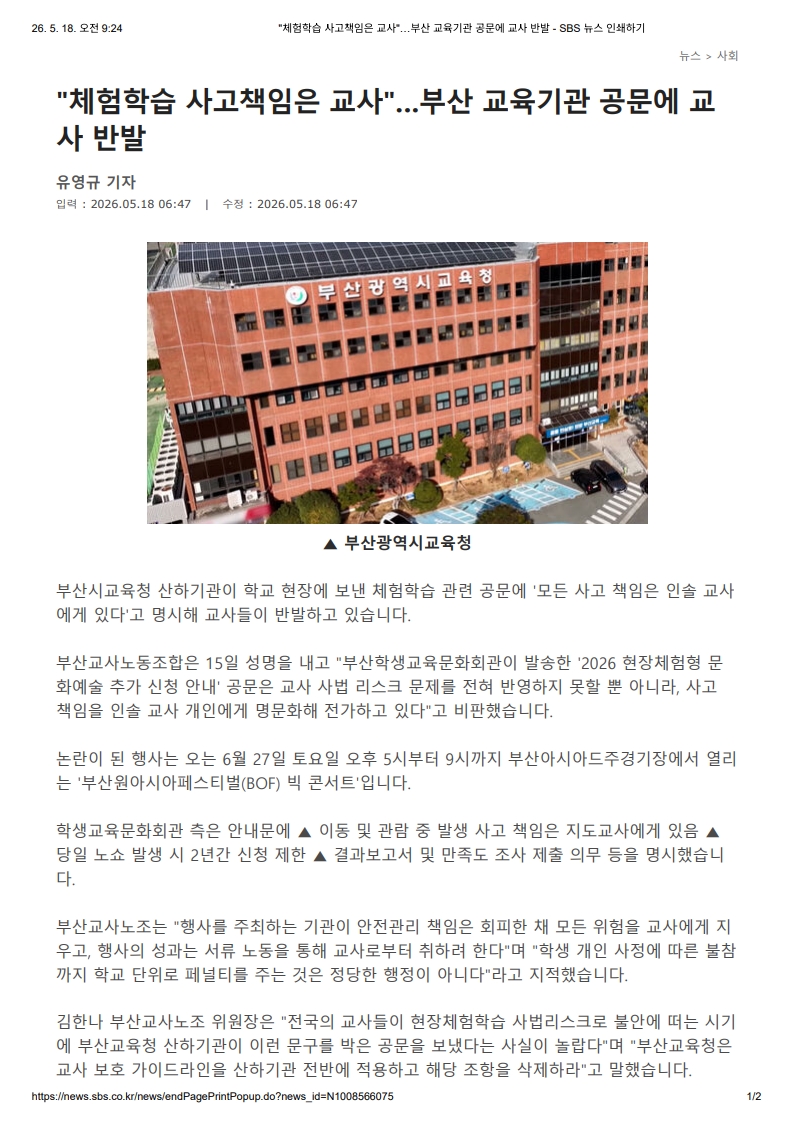 26. 5. 18. 오전 9:24 "체험학습 사고책임은 교사"...부산 교육기관 공문에 교사 반발 - SBS 뉴스 인쇄하기

뉴스 > 사회

"체험학습 사고책임은 교사"...부산 교육기관 공문에 교사 반발

유영규 기자

입력 : 2026.05.18 06:47 | 수정 : 2026.05.18 06:47

부산광역시교육청

▲ 부산광역시교육청

부산시교육청 산하기관이 학교 현장에 보낸 체험학습 관련 공문에 '모든 사고 책임은 인솔 교사에게 있다'고 명시해 교사들이 반발하고 있습니다.

부산교사노동조합은 15일 성명을 내고 "부산학생교육문화회관이 발송한 '2026 현장체험형 문화예술 추가 신청 안내' 공문은 교사 사법 리스크 문제를 전혀 반영하지 못할 뿐 아니라, 사고 책임을 인솔 교사 개인에게 명문화해 전가하고 있다"고 비판했습니다.

논란이 된 행사는 오는 6월 27일 토요일 오후 5시부터 9시까지 부산아시아드주경기장에서 열리는 '부산원아시아페스티벌(BOF) 빅 콘서트'입니다.

학생교육문화회관 측은 안내문에 ▲ 이동 및 관람 중 발생 사고 책임은 지도교사에게 있음 ▲ 당일 노쇼 발생 시 2년간 신청 제한 ▲ 결과보고서 및 만족도 조사 제출 의무 등을 명시했습니다.

부산교사노조는 "행사를 주최하는 기관이 안전관리 책임은 회피한 채 모든 위험을 교사에게 지우고, 행사의 성과는 서류 노동을 통해 교사로부터 취하려 한다"며 "학생 개인 사정에 따른 불참까지 학교 단위로 페널티를 주는 것은 정당한 행정이 아니다"라고 지적했습니다.

김한나 부산교사노조 위원장은 "전국의 교사들이 현장체험학습 사법리스크로 불안에 떠는 시기에 부산교육청 산하기관이 이런 문구를 박은 공문을 보냈다는 사실이 놀랍다"며 "부산교육청은 교사 보호 가이드라인을 산하기관 전반에 적용하고 해당 조항을 삭제하라"고 말했습니다.

https://news.sbs.co.kr/news/endPagePrintPopup.do?news_id=N1008566075 1/2